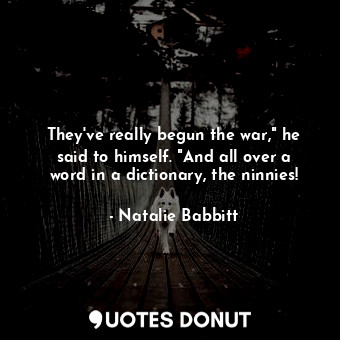 They've really begun the war," he said to himself. "And all over a word in a dictionary, the ninnies!

- Natalie Babbitt

QUOTES DONUT